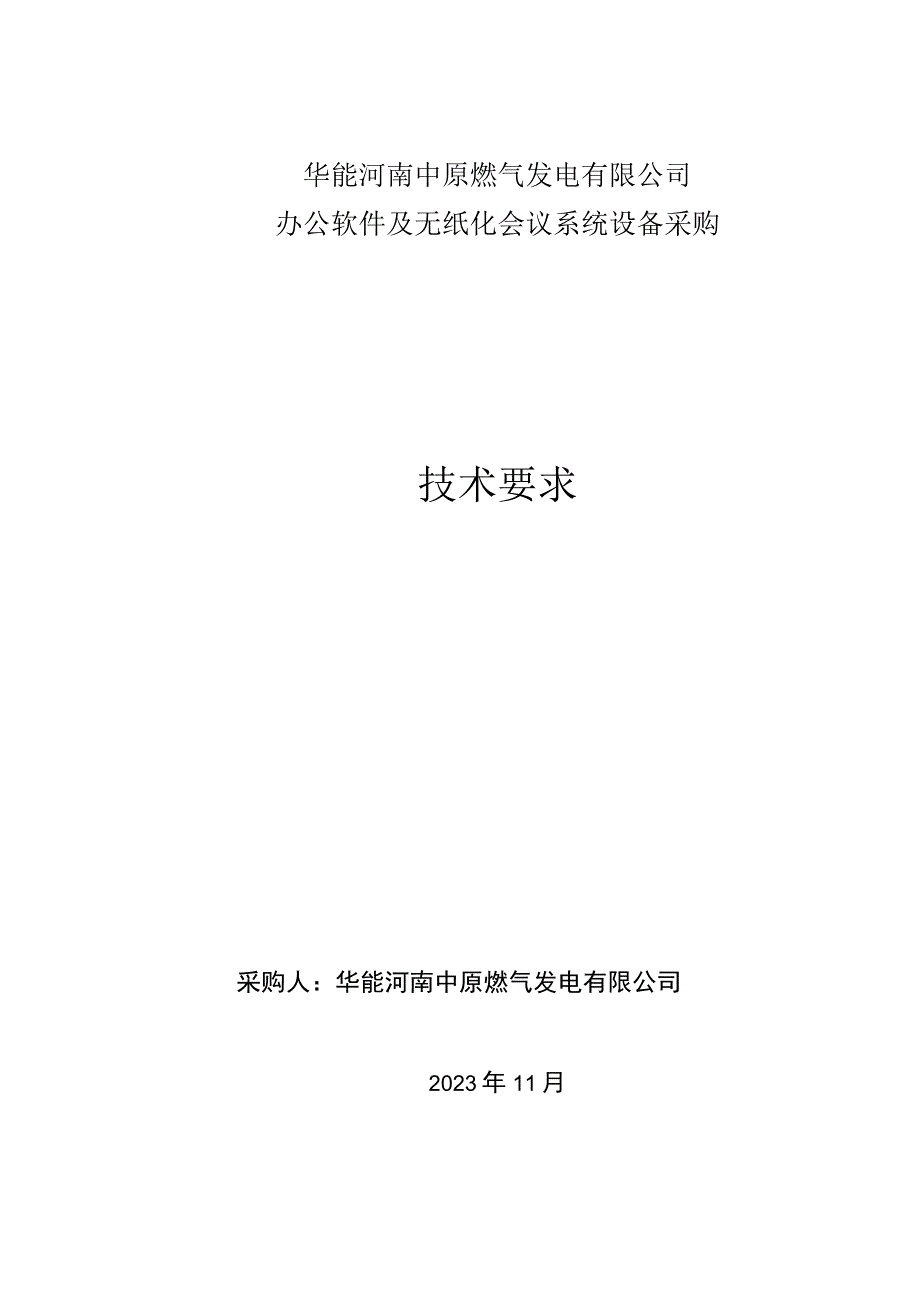 华能河南中原燃气发电有限公司
办公软件及无纸化会议系统设备采购

技术要求

采购人：华能河南中原燃气发电有限公司

2023年11月